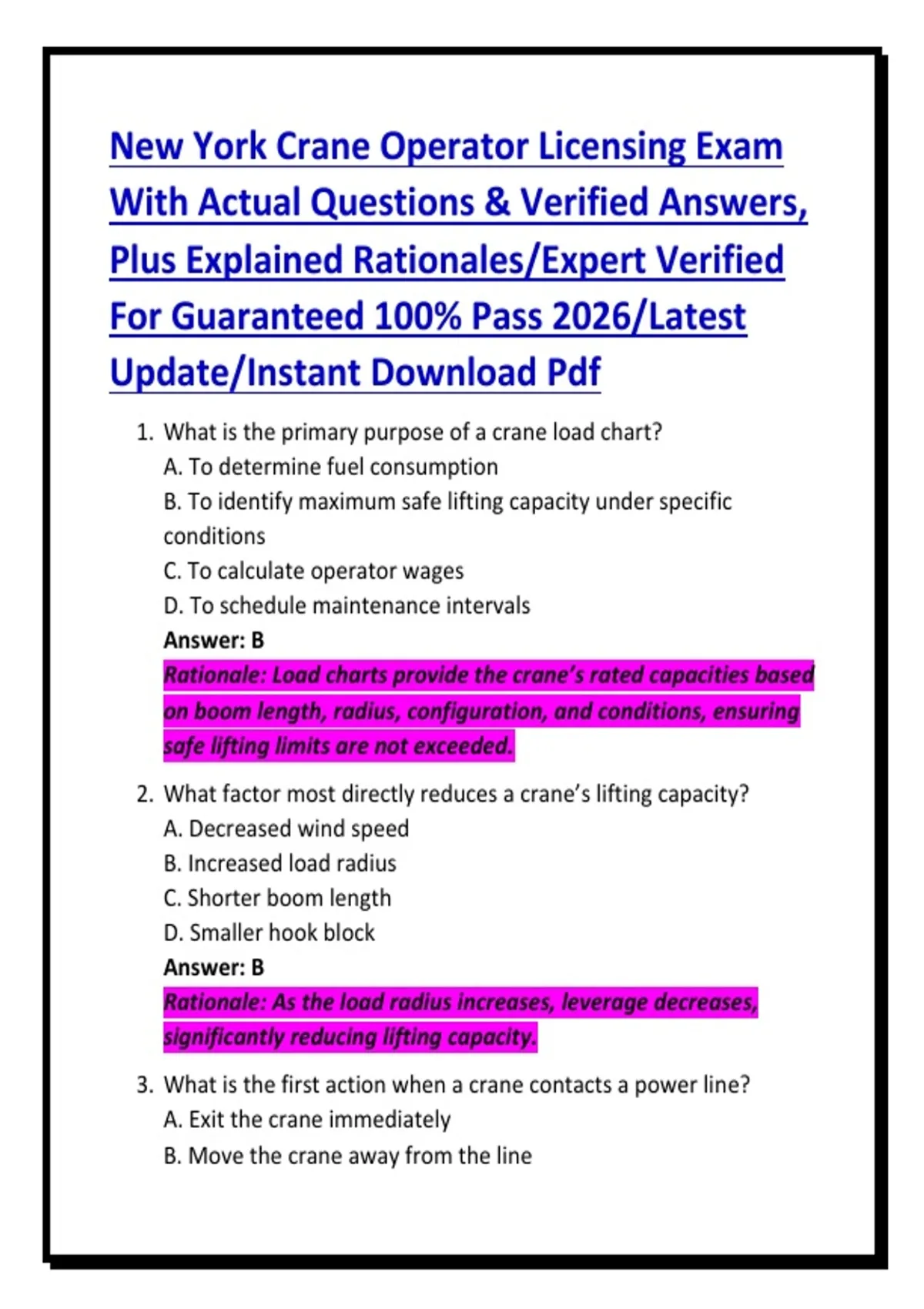 New York Crane Operator Licensing Exam With Actual Questions & Verified Answers, Plus Explained Rationales/Expert Verified For Guaranteed 100% Pass 2026/Latest Update/Instant Download Pdf

1. What is the primary purpose of a crane load chart?
A. To determine fuel consumption
B. To identify maximum safe lifting capacity under specific conditions
C. To calculate operator wages
D. To schedule maintenance intervals
Answer: B
Rationale: Load charts provide the crane's rated capacities based on boom length, radius, configuration, and conditions, ensuring safe lifting limits are not exceeded.

2. What factor most directly reduces a crane's lifting capacity?
A. Decreased wind speed
B. Increased load radius
C. Shorter boom length
D. Smaller hook block
Answer: B
Rationale: As the load radius increases, leverage decreases, significantly reducing lifting capacity.

3. What is the first action when a crane contacts a power line?
A. Exit the crane immediately
B. Move the crane away from the line